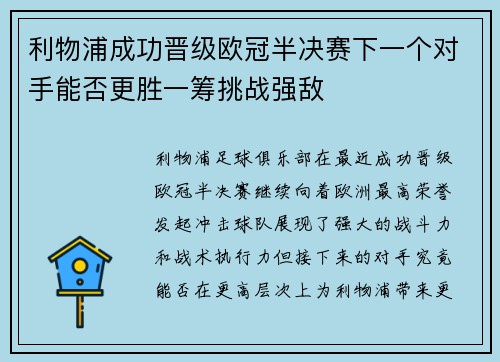 利物浦成功晋级欧冠半决赛下一个对手能否更胜一筹挑战强敌

利物浦足球俱乐部在最近成功晋级欧冠半决赛继续向着欧洲最高荣誉发起冲击球队展现了强大的战斗力和战术执行力但接下来的对手究竟能否在更高层次上为利物浦带来更